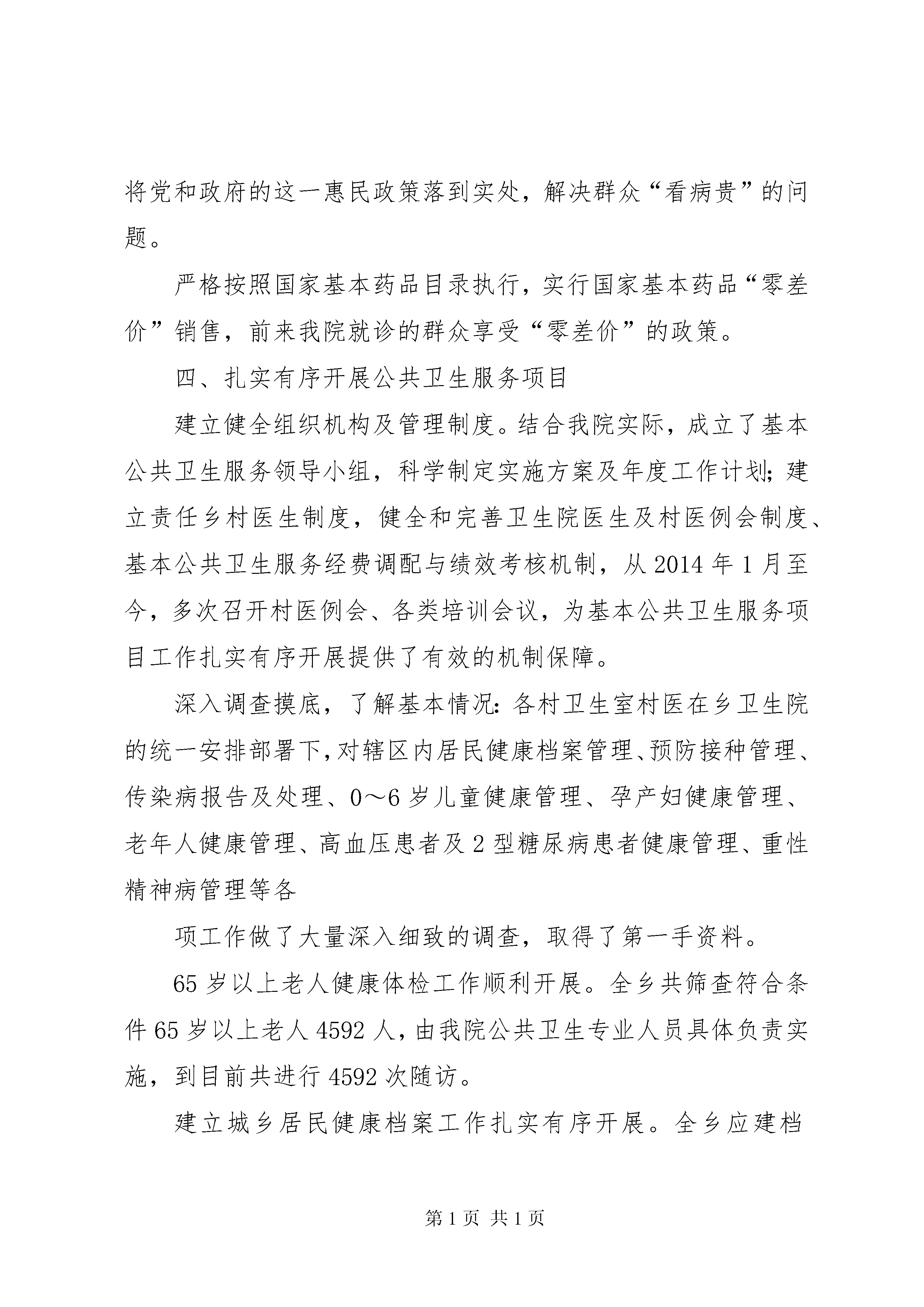 将党和政府的这一惠民政策落到实处，解决群众“看病贵”的问题。

严格按照国家基本药品目录执行，实行国家基本药品“零差价”销售，前来我院就诊的群众享受“零差价”的政策。

四、扎实有序开展公共卫生服务项目

建立健全组织机构及管理制度。结合我院实际，成立了基本公共卫生服务领导小组，科学制定实施方案及年度工作计划；建立责任乡村医生制度，健全和完善卫生院医生及村医例会制度、基本公共卫生服务经费调配与绩效考核机制，从2014年1月至今，多次召开村医例会、各类培训会议，为基本公共卫生服务项目工作扎实有序开展提供了有效的机制保障。

深入调查摸底，了解基本情况：各村卫生室村医在乡卫生院的统一安排部署下，对辖区内居民健康档案管理、预防接种管理、传染病报告及处理、0～6岁儿童健康管理、孕产妇健康管理、老年人健康管理、高血压患者及2型糖尿病患者健康管理、重性精神病管理等各

项工作做了大量深入细致的调查，取得了第一手资料。

65岁以上老人健康体检工作顺利开展。全乡共筛查符合条件65岁以上老人4592人，由我院公共卫生专业人员具体负责实施，到目前共进行4592次随访。

建立城乡居民健康档案工作扎实有序开展。全乡应建档

第1页 共1页